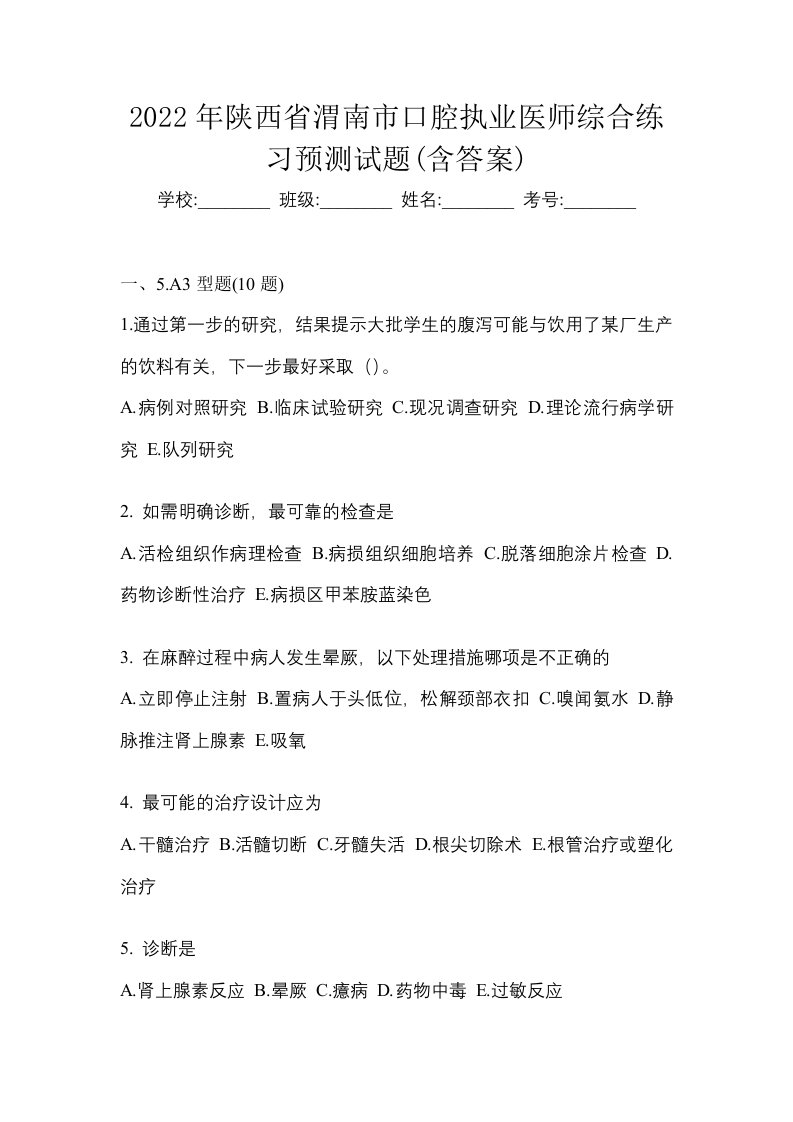 2022年陕西省渭南市口腔执业医师综合练习预测试题(含答案)

学校:________ 班级:________ 姓名:________ 考号:________

一、5.A3 型题(10 题)

1.通过第一步的研究，结果提示大批学生的腹泻可能与饮用了某厂生产的饮料有关，下一步最好采取（）。

A.病例对照研究 B.临床试验研究 C.现况调查研究 D.理论流行病学研究 E.队列研究

2. 如需明确诊断，最可靠的检查是

A.活检组织作病理检查 B.病损组织细胞培养 C.脱落细胞涂片检查 D.药物诊断性治疗 E.病损区甲苯胺蓝染色

3. 在麻醉过程中病人发生晕厥，以下处理措施哪项是不正确的

A.立即停止注射 B.置病人于头低位，松解颈部衣扣 C.嗅闻氨水 D.静脉推注肾上腺素 E.吸氧

4. 最可能的治疗设计应为

A.干髓治疗 B.活髓切断 C.牙髓失活 D.根尖切除术 E.根管治疗或塑化治疗

5. 诊断是

A.肾上腺素反应 B.晕厥 C.癔病 D.药物中毒 E.过敏反应